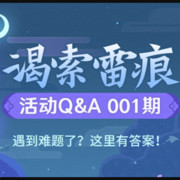 谒索雷痕

活动Q&A 001期

遇到难题了？这里有答案！